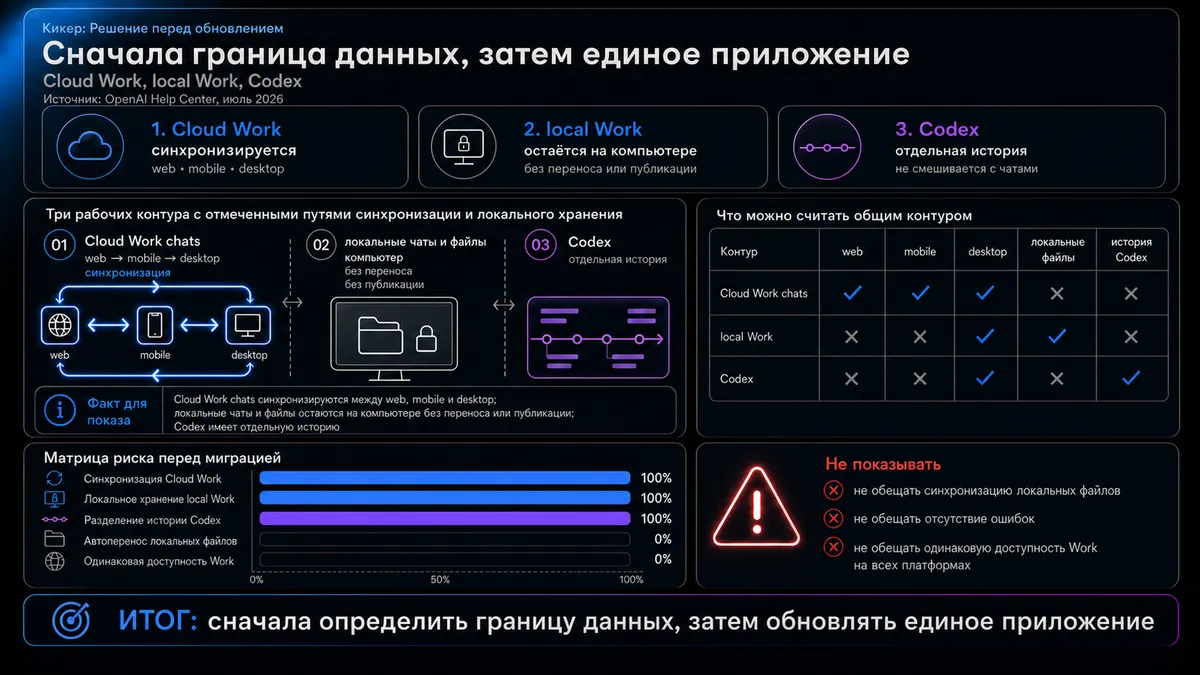 Кикер: Решение перед обновлением

Сначала граница данных, затем единое приложение

Cloud Work, local Work, Codex

Источник: OpenAI Help Center, июль 2026

1. Cloud Work
синхронизируется
web • mobile • desktop

2. local Work
остаётся на компьютере
без переноса или публикации

3. Codex
отдельная история
не смешивается с чатами

Три рабочих контура с отмеченными путями синхронизации и локального хранения

01 Cloud Work chats
web → mobile → desktop
синхронизация

web
mobile
desktop

02 локальные чаты и файлы компьютер
без переноса
без публикации

03 Codex
отдельная история

Факт для показа

Cloud Work chats синхронизируются между web, mobile и desktop; локальные чаты и файлы остаются на компьютере без переноса или публикации; Codex имеет отдельную историю

Что можно считать общим контуром

| Контур | web | mobile | desktop | локальные файлы | история Codex |
|---|---|---|---|---|---|
| Cloud Work chats | ✓ | ✓ | ✓ | ✕ | ✕ |
| local Work | ✕ | ✕ | ✓ | ✓ | ✕ |
| Codex | ✕ | ✕ | ✓ | ✕ | ✓ |

Матрица риска перед миграцией

Синхронизация Cloud Work 100%
Локальное хранение local Work 100%
Разделение истории Codex 100%
Автоперенос локальных файлов 0%
Одинаковая доступность Work 0%

0% 50% 100%

Не показывать

не обещать синхронизацию локальных файлов
не обещать отсутствие ошибок
не обещать одинаковую доступность Work на всех платформах

ИТОГ: сначала определить границу данных, затем обновлять единое приложение